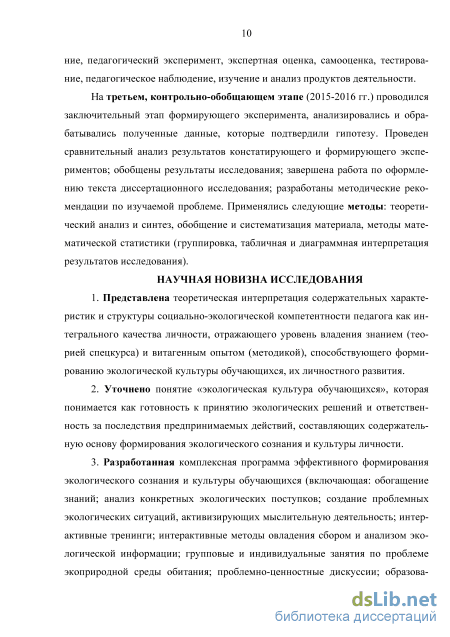 10

ние, педагогический эксперимент, экспертная оценка, самооценка, тестирование, педагогическое наблюдение, изучение и анализ продуктов деятельности.

На третьем, контрольно-обобщающем этапе (2015-2016 гг.) проводился заключительный этап формирующего эксперимента, анализировались и обрабатывались полученные данные, которые подтвердили гипотезу. Проведен сравнительный анализ результатов констатирующего и формирующего экспериментов; обобщены результаты исследования; завершена работа по оформлению текста диссертационного исследования; разработаны методические рекомендации по изучаемой проблеме. Применялись следующие методы: теоретический анализ и синтез, обобщение и систематизация материала, методы математической статистики (группировка, табличная и диаграммная интерпретация результатов исследования).

НАУЧНАЯ НОВИЗНА ИССЛЕДОВАНИЯ

1. Представлена теоретическая интерпретация содержательных характеристик и структуры социально-экологической компетентности педагога как интегрального качества личности, отражающего уровень владения знанием (теорией спецкурса) и витагенным опытом (методикой), способствующего формированию экологической культуры обучающихся, их личностного развития.

2. Уточнено понятие «экологическая культура обучающихся», которая понимается как готовность к принятию экологических решений и ответственность за последствия предпринимаемых действий, составляющих содержательную основу формирования экологического сознания и культуры личности.

3. Разработанная комплексная программа эффективного формирования экологического сознания и культуры обучающихся (включающая: обогащение знаний; анализ конкретных экологических поступков; создание проблемных экологических ситуаций, активизирующих мыслительную деятельность; интерактивные тренинги; интерактивные методы овладения сбором и анализом экологической информации; групповые и индивидуальные занятия по проблеме экоприродной среды обитания; проблемно-ценностные дискуссии; образова-

dsLib.net
библиотека диссертаций